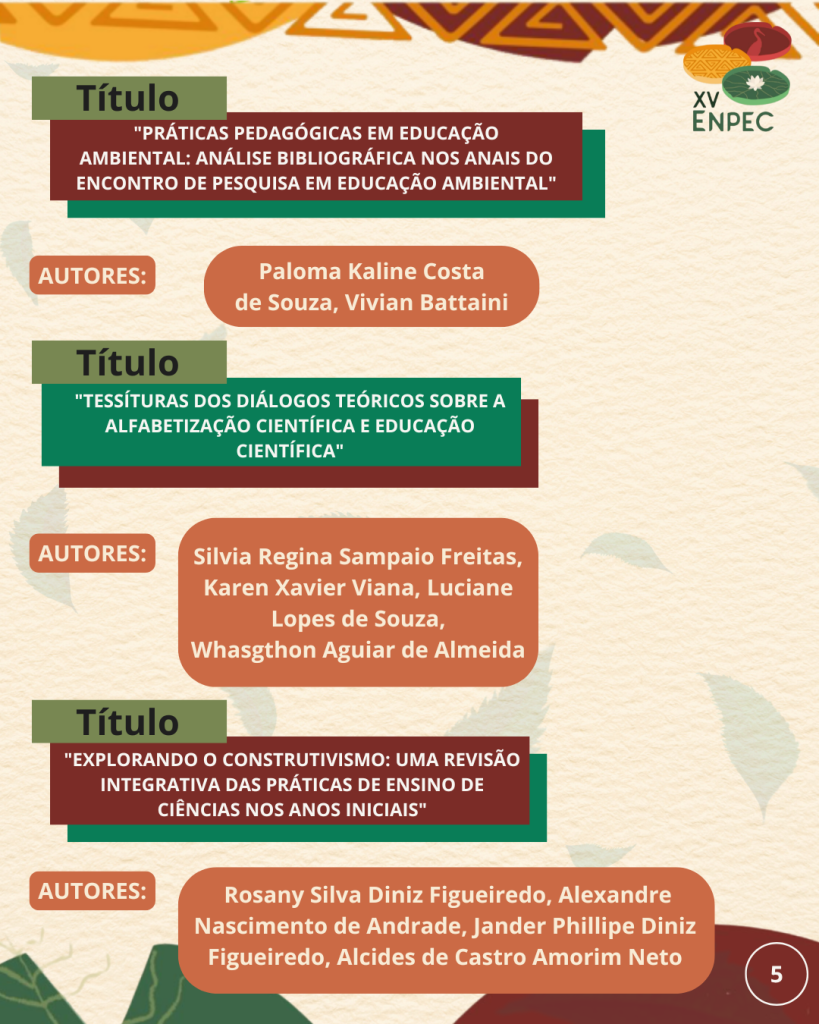 XV
ENPEC

Título

"PRÁTICAS PEDAGÓGICAS EM EDUCAÇÃO AMBIENTAL: ANÁLISE BIBLIOGRÁFICA NOS ANAIS DO ENCONTRO DE PESQUISA EM EDUCAÇÃO AMBIENTAL"

AUTORES:

Paloma Kaline Costa de Souza, Vivian Battaini

Título

"TESSÍTURAS DOS DIÁLOGOS TEÓRICOS SOBRE A ALFABETIZAÇÃO CIENTÍFICA E EDUCAÇÃO CIENTÍFICA"

AUTORES:

Silvia Regina Sampaio Freitas, Karen Xavier Viana, Luciane Lopes de Souza, Whasgthon Aguiar de Almeida

Título

"EXPLORANDO O CONSTRUTIVISMO: UMA REVISÃO INTEGRATIVA DAS PRÁTICAS DE ENSINO DE CIÊNCIAS NOS ANOS INICIAIS"

AUTORES:

Rosany Silva Diniz Figueiredo, Alexandre Nascimento de Andrade, Jander Phillipe Diniz Figueiredo, Alcides de Castro Amorim Neto

5